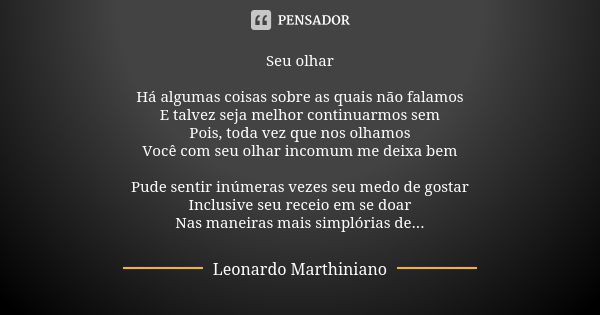 PENSADOR

Seu olhar

Há algumas coisas sobre as quais não falamos
E talvez seja melhor continuarmos sem
Pois, toda vez que nos olhamos
Você com seu olhar incomum me deixa bem

Pude sentir inúmeras vezes seu medo de gostar
Inclusive seu receio em se doar
Nas maneiras mais simplórias de...

Leonardo Marthiniano